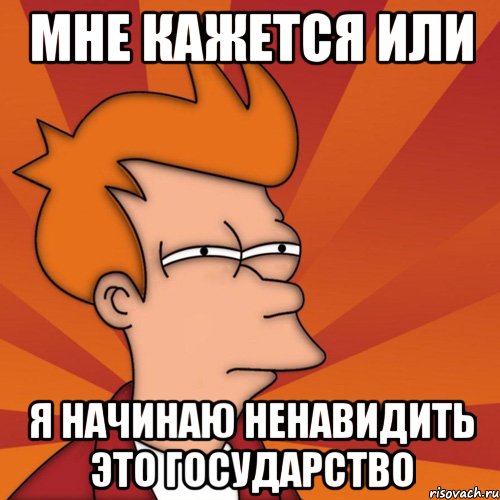 МНЕ КАЖЕТСЯ ИЛИ

Я НАЧИНАЮ НЕНАВИДИТЬ ЭТО ГОСУДАРСТВО

risovach.ru